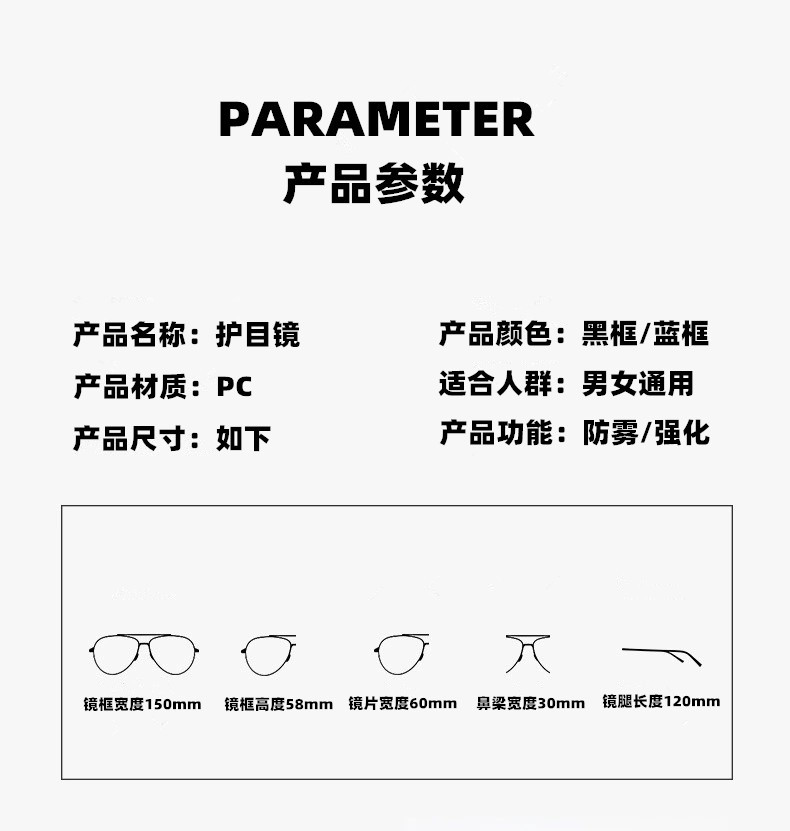 PARAMETER
产品参数

产品名称：护目镜
产品材质：PC
产品尺寸：如下

产品颜色：黑框/蓝框
适合人群：男女通用
产品功能：防雾/强化

镜框宽度150mm

镜框高度58mm

镜片宽度60mm

鼻梁宽度30mm

镜腿长度120mm